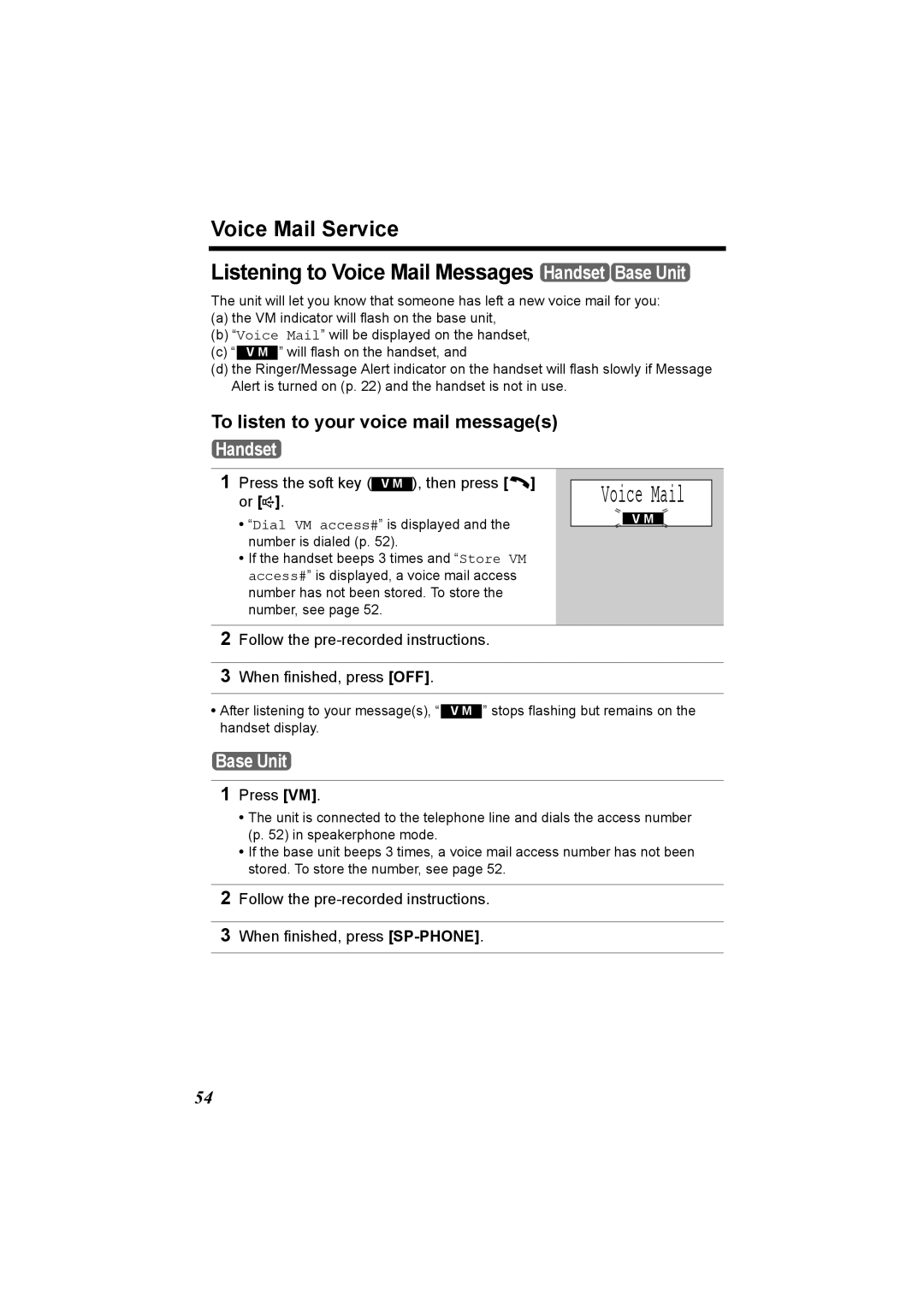 Voice Mail Service

Listening to Voice Mail Messages Handset Base Unit

The unit will let you know that someone has left a new voice mail for you:
(a) the VM indicator will flash on the base unit,
(b) “Voice Mail” will be displayed on the handset,
(c) “VM” will flash on the handset, and
(d) the Ringer/Message Alert indicator on the handset will flash slowly if Message Alert is turned on (p. 22) and the handset is not in use.

To listen to your voice mail message(s)

Handset

1 Press the soft key (VM), then press [ ] or [ ].
• “Dial VM access#” is displayed and the number is dialed (p. 52).
• If the handset beeps 3 times and “Store VM access#” is displayed, a voice mail access number has not been stored. To store the number, see page 52.

Voice Mail
VM

2 Follow the pre-recorded instructions.

3 When finished, press [OFF].

• After listening to your message(s), “VM” stops flashing but remains on the handset display.

Base Unit

1 Press [VM].
• The unit is connected to the telephone line and dials the access number (p. 52) in speakerphone mode.
• If the base unit beeps 3 times, a voice mail access number has not been stored. To store the number, see page 52.

2 Follow the pre-recorded instructions.

3 When finished, press [SP-PHONE].

54